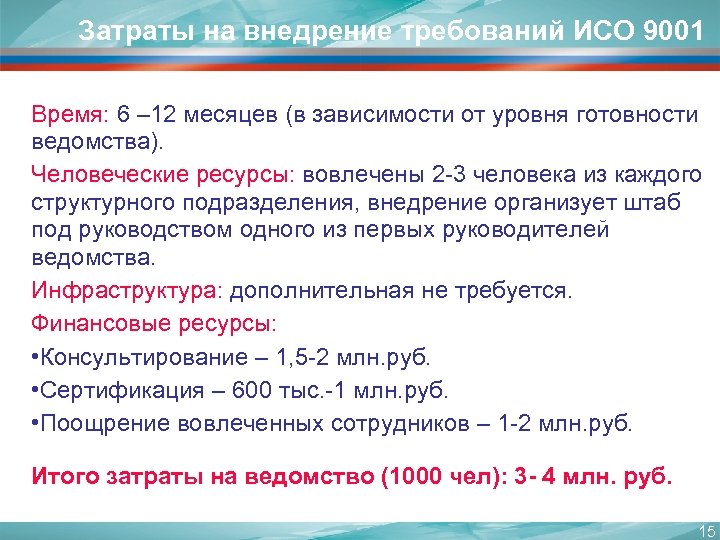 Затраты на внедрение требований ИСО 9001

Время: 6 –12 месяцев (в зависимости от уровня готовности ведомства).

Человеческие ресурсы: вовлечены 2-3 человека из каждого структурного подразделения, внедрение организует штаб под руководством одного из первых руководителей ведомства.

Инфраструктура: дополнительная не требуется.

Финансовые ресурсы:

•Консультирование – 1,5-2 млн.руб.

•Сертификация – 600 тыс.-1 млн.руб.

•Поощрение вовлеченных сотрудников – 1-2 млн.руб.

Итого затраты на ведомство (1000 чел): 3- 4 млн. руб.

15